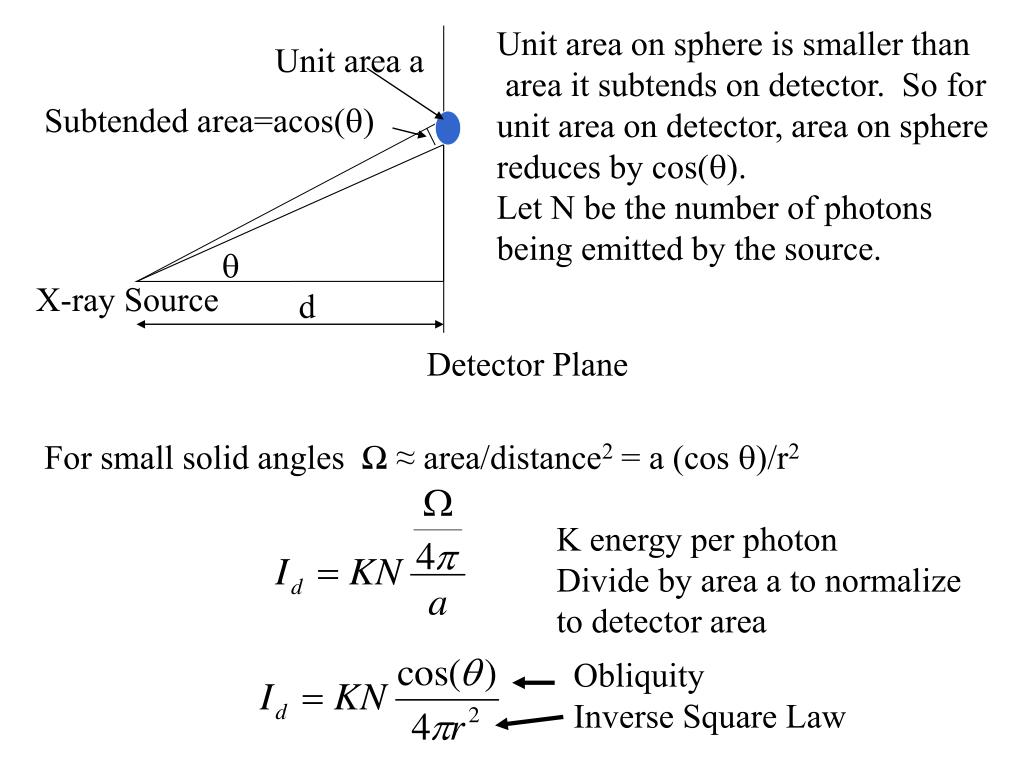 Unit area a

Subtended area=acos(θ)

θ

X-ray Source

d

Detector Plane

Unit area on sphere is smaller than area it subtends on detector. So for unit area on detector, area on sphere reduces by cos(θ).
Let N be the number of photons being emitted by the source.

For small solid angles Ω ≈ area/distance$^2$ = a (cos θ)/r$^2$

$I_d = KN \frac{\frac{\Omega}{4\pi}}{a}$

K energy per photon
Divide by area a to normalize to detector area

$I_d = KN \frac{\cos(\theta)}{4\pi r^2}$

Obliquity
Inverse Square Law